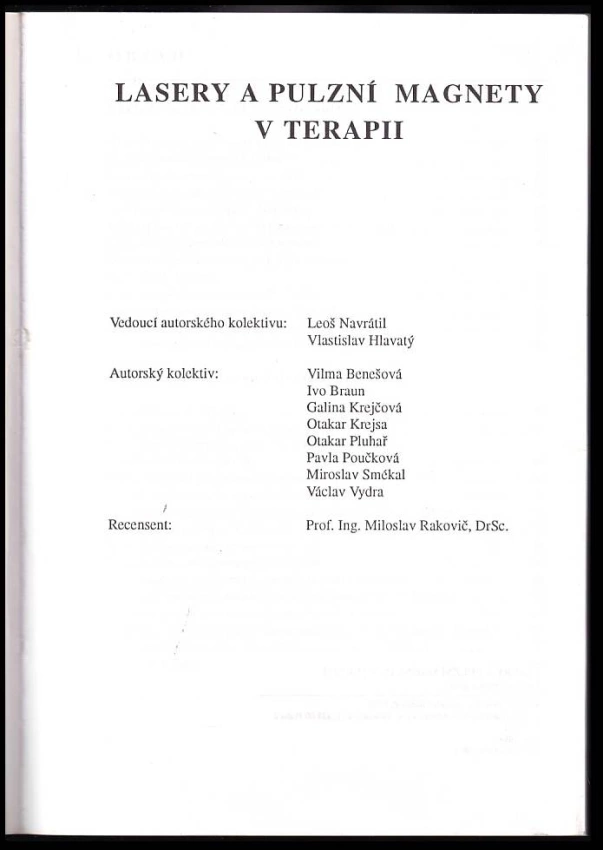 LASERY A PULZNÍ MAGNETY
V TERAPII

Vedoucí autorského kolektivu: Leoš Navrátil
Vlastislav Hlavatý

Autorský kolektiv: Vilma Benešová
Ivo Braun
Galina Krejčová
Otakar Krejsa
Otakar Pluhař
Pavla Poučková
Miroslav Smékal
Václav Vydra

Recensent: Prof. Ing. Miloslav Rakovič, DrSc.